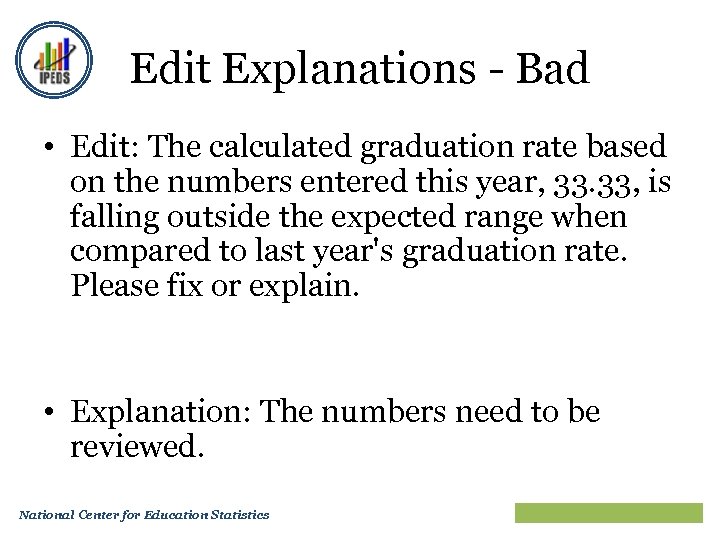 IPEDS

Edit Explanations - Bad

• Edit: The calculated graduation rate based on the numbers entered this year, 33.33, is falling outside the expected range when compared to last year's graduation rate. Please fix or explain.

• Explanation: The numbers need to be reviewed.

National Center for Education Statistics